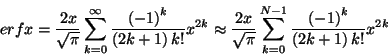 $erf x = \frac{2x}{\sqrt{\pi}} \sum_{k=0}^{\infty} \frac{(-1)^k}{(2k+1)\,k!} x^{2k} \approx \frac{2x}{\sqrt{\pi}} \sum_{k=0}^{N-1} \frac{(-1)^k}{(2k+1)\,k!} x^{2k}$